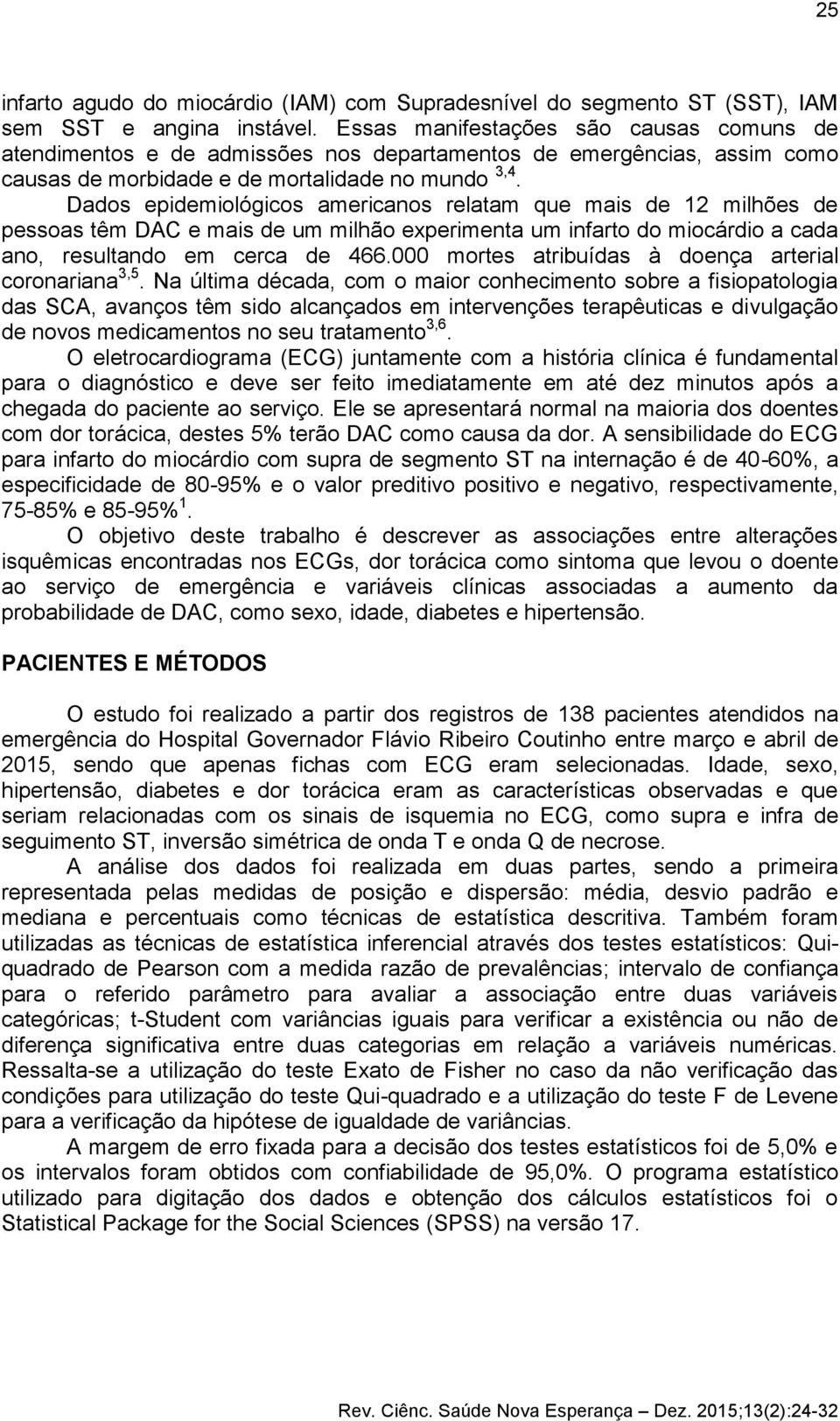 25

infarto agudo do miocárdio (IAM) com Supradesnível do segmento ST (SST), IAM sem SST e angina instável. Essas manifestações são causas comuns de atendimentos e de admissões nos departamentos de emergências, assim como causas de morbidade e de mortalidade no mundo $^{3,4}$.

Dados epidemiológicos americanos relatam que mais de 12 milhões de pessoas têm DAC e mais de um milhão experimenta um infarto do miocárdio a cada ano, resultando em cerca de 466.000 mortes atribuídas à doença arterial coronariana$^{3,5}$. Na última década, com o maior conhecimento sobre a fisiopatologia das SCA, avanços têm sido alcançados em intervenções terapêuticas e divulgação de novos medicamentos no seu tratamento$^{3,6}$.

O eletrocardiograma (ECG) juntamente com a história clínica é fundamental para o diagnóstico e deve ser feito imediatamente em até dez minutos após a chegada do paciente ao serviço. Ele se apresentará normal na maioria dos doentes com dor torácica, destes 5% terão DAC como causa da dor. A sensibilidade do ECG para infarto do miocárdio com supra de segmento ST na internação é de 40-60%, a especificidade de 80-95% e o valor preditivo positivo e negativo, respectivamente, 75-85% e 85-95%$^{1}$.

O objetivo deste trabalho é descrever as associações entre alterações isquêmicas encontradas nos ECGs, dor torácica como sintoma que levou o doente ao serviço de emergência e variáveis clínicas associadas a aumento da probabilidade de DAC, como sexo, idade, diabetes e hipertensão.

PACIENTES E MÉTODOS

O estudo foi realizado a partir dos registros de 138 pacientes atendidos na emergência do Hospital Governador Flávio Ribeiro Coutinho entre março e abril de 2015, sendo que apenas fichas com ECG eram selecionadas. Idade, sexo, hipertensão, diabetes e dor torácica eram as características observadas e que seriam relacionadas com os sinais de isquemia no ECG, como supra e infra de seguimento ST, inversão simétrica de onda T e onda Q de necrose.

A análise dos dados foi realizada em duas partes, sendo a primeira representada pelas medidas de posição e dispersão: média, desvio padrão e mediana e percentuais como técnicas de estatística descritiva. Também foram utilizadas as técnicas de estatística inferencial através dos testes estatísticos: Qui-quadrado de Pearson com a medida razão de prevalências; intervalo de confiança para o referido parâmetro para avaliar a associação entre duas variáveis categóricas; t-Student com variâncias iguais para verificar a existência ou não de diferença significativa entre duas categorias em relação a variáveis numéricas. Ressalta-se a utilização do teste Exato de Fisher no caso da não verificação das condições para utilização do teste Qui-quadrado e a utilização do teste F de Levene para a verificação da hipótese de igualdade de variâncias.

A margem de erro fixada para a decisão dos testes estatísticos foi de 5,0% e os intervalos foram obtidos com confiabilidade de 95,0%. O programa estatístico utilizado para digitação dos dados e obtenção dos cálculos estatísticos foi o Statistical Package for the Social Sciences (SPSS) na versão 17.

Rev. Ciênc. Saúde Nova Esperança – Dez. 2015;13(2):24-32